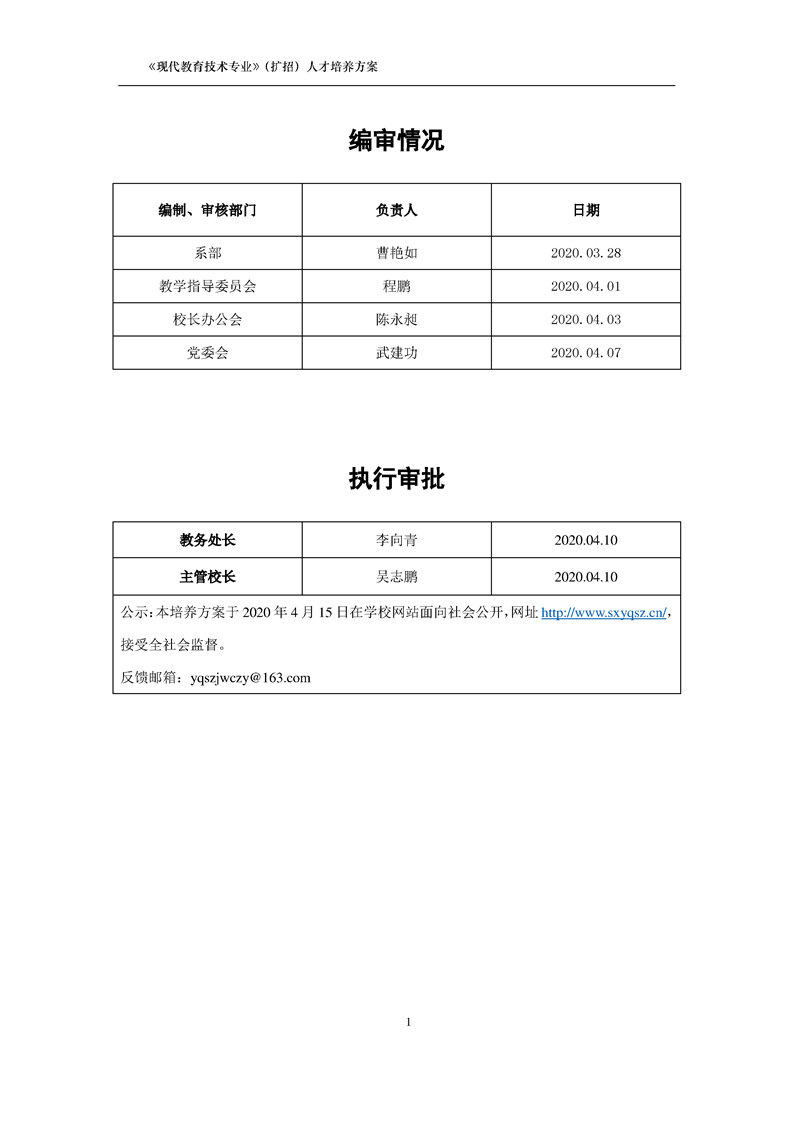 《现代教育技术专业》（扩招）人才培养方案

编审情况

| 编制、审核部门 | 负责人 | 日期 |
|---|---|---|
| 系部 | 曹艳如 | 2020.03.28 |
| 教学指导委员会 | 程鹏 | 2020.04.01 |
| 校长办公会 | 陈永昶 | 2020.04.03 |
| 党委会 | 武建功 | 2020.04.07 |

执行审批

| 教务处长 | 李向青 | 2020.04.10 |
|---|---|---|
| 主管校长 | 吴志鹏 | 2020.04.10 |

公示：本培养方案于 2020 年 4 月 15 日在学校网站面向社会公开，网址 http://www.sxyqsz.cn/，接受全社会监督。

反馈邮箱：yqszjwczy@163.com

1